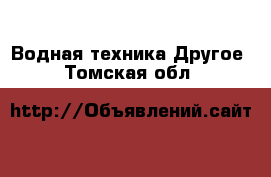 Водная техника Другое Томская обл

http://Объявлений.сайт